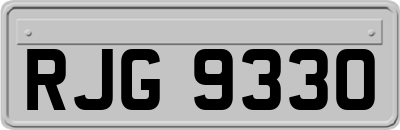 RJG 9330